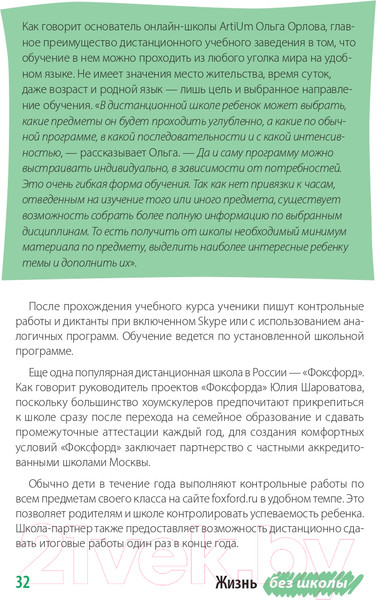 Как говорит основатель онлайн-школы ArtiUm Ольга Орлова, главное преимущество дистанционного учебного заведения в том, что обучение в нем можно проходить из любого уголка мира на удобном языке. Не имеет значения место жительства, время суток, даже возраст и родной язык — лишь цель и выбранное направление обучения. «В дистанционной школе ребенок может выбрать, какие предметы он будет проходить углубленно, а какие по обычной программе, в какой последовательности и с какой интенсивностью, — рассказывает Ольга. — Да и саму программу можно выстраивать индивидуально, в зависимости от потребностей. Это очень гибкая форма обучения. Так как нет привязки к часам, отведенным на изучение того или иного предмета, существует возможность собрать более полную информацию по выбранным дисциплинам. То есть получить от школы необходимый минимум материала по предмету, выделить наиболее интересные ребенку темы и дополнить их».

После прохождения учебного курса ученики пишут контрольные работы и диктанты при включенном Skype или с использованием аналогичных программ. Обучение ведется по установленной школьной программе.

Еще одна популярная дистанционная школа в России — «Фоксфорд». Как говорит руководитель проектов «Фоксфорда» Юлия Шароватова, поскольку большинство хоумскулеров предпочитают прикрепиться к школе сразу после перехода на семейное образование и сдавать промежуточные аттестации каждый год, для создания комфортных условий «Фоксфорд» заключает партнерство с частными аккредитованными школами Москвы.

Обычно дети в течение года выполняют контрольные работы по всем предметам своего класса на сайте foxford.ru в удобном темпе. Это позволяет родителям и школе контролировать успеваемость ребенка. Школа-партнер также предоставляет возможность дистанционно сдавать итоговые работы один раз в конце года.

21vek.by

32 Жизнь без школы